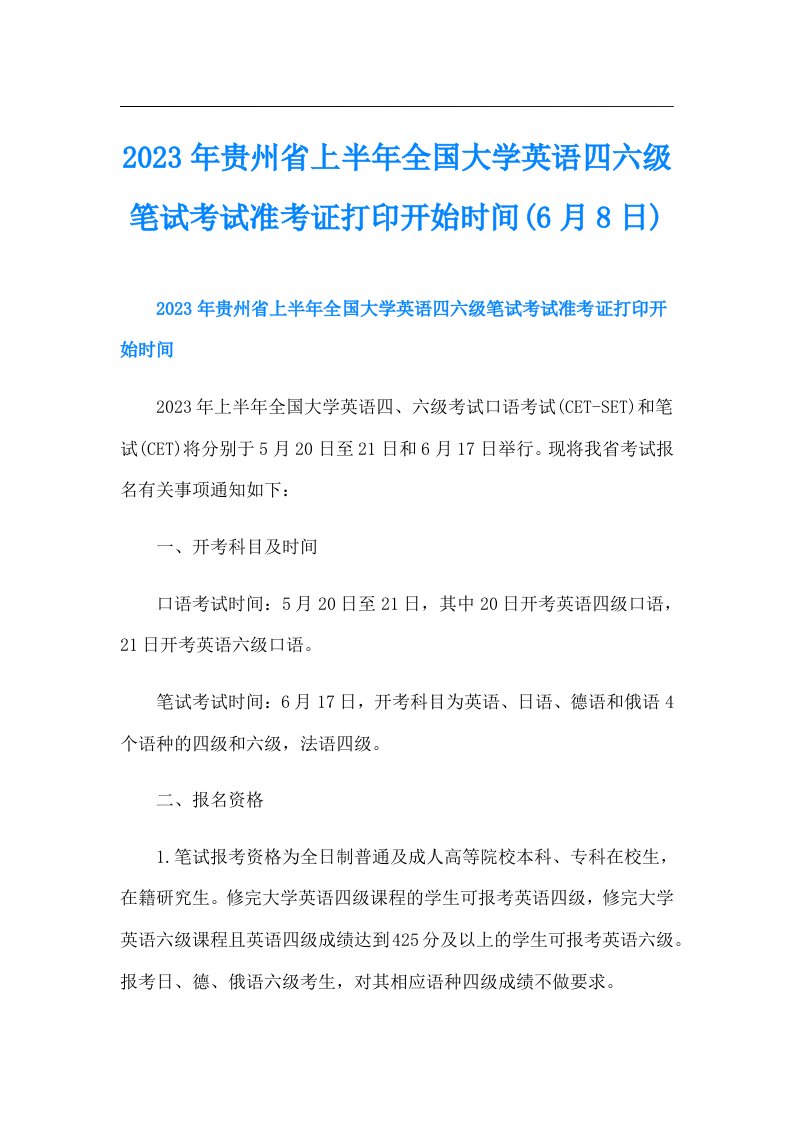 2023年贵州省上半年全国大学英语四六级笔试考试准考证打印开始时间(6月8日)

2023年贵州省上半年全国大学英语四六级笔试考试准考证打印开始时间

2023年上半年全国大学英语四、六级考试口语考试(CET-SET)和笔试(CET)将分别于5月20日至21日和6月17日举行。现将我省考试报名有关事项通知如下：

一、开考科目及时间

口语考试时间：5月20日至21日，其中20日开考英语四级口语，21日开考英语六级口语。

笔试考试时间：6月17日，开考科目为英语、日语、德语和俄语4个语种的四级和六级，法语四级。

二、报名资格

1.笔试报考资格为全日制普通及成人高等院校本科、专科在校生，在籍研究生。修完大学英语四级课程的学生可报考英语四级，修完大学英语六级课程且英语四级成绩达到425分及以上的学生可报考英语六级。报考日、德、俄语六级考生，对其相应语种四级成绩不做要求。